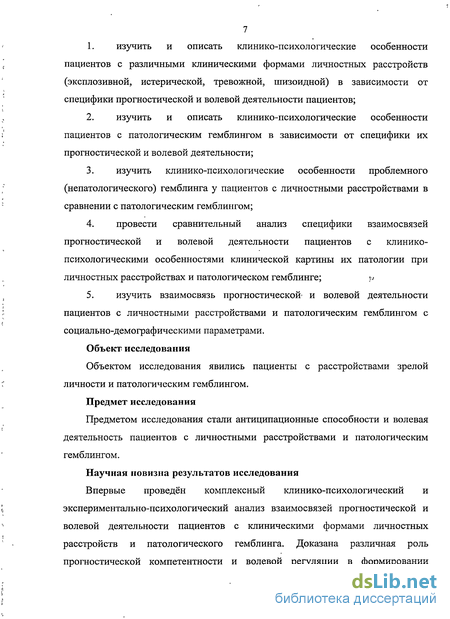 7

1. изучить и описать клинико-психологические особенности пациентов с различными клиническими формами личностных расстройств (эксплозивной, истерической, тревожной, шизоидной) в зависимости от специфики прогностической и волевой деятельности пациентов;

2. изучить и описать клинико-психологические особенности пациентов с патологическим гемблингом в зависимости от специфики их прогностической и волевой деятельности;

3. изучить клинико-психологические особенности проблемного (непатологического) гемблинга у пациентов с личностными расстройствами в сравнении с патологическим гемблингом;

4. провести сравнительный анализ специфики взаимосвязей прогностической и волевой деятельности пациентов с клинико-психологическими особенностями клинической картины их патологии при личностных расстройствах и патологическом гемблинге;

5. изучить взаимосвязь прогностической и волевой деятельности пациентов с личностными расстройствами и патологическим гемблингом с социально-демографическими параметрами.

Объект исследования

Объектом исследования явились пациенты с расстройствами зрелой личности и патологическим гемблингом.

Предмет исследования

Предметом исследования стали антиципационные способности и волевая деятельность пациентов с личностными расстройствами и патологическим гемблингом.

Научная новизна результатов исследования

Впервые проведён комплексный клинико-психологический и экспериментально-психологический анализ взаимосвязей прогностической и волевой деятельности пациентов с клиническими формами личностных расстройств и патологического гемблинга. Доказана различная роль прогностической компетентности и волевой регуляции в формировании

dsLib.net
библиотека диссертаций